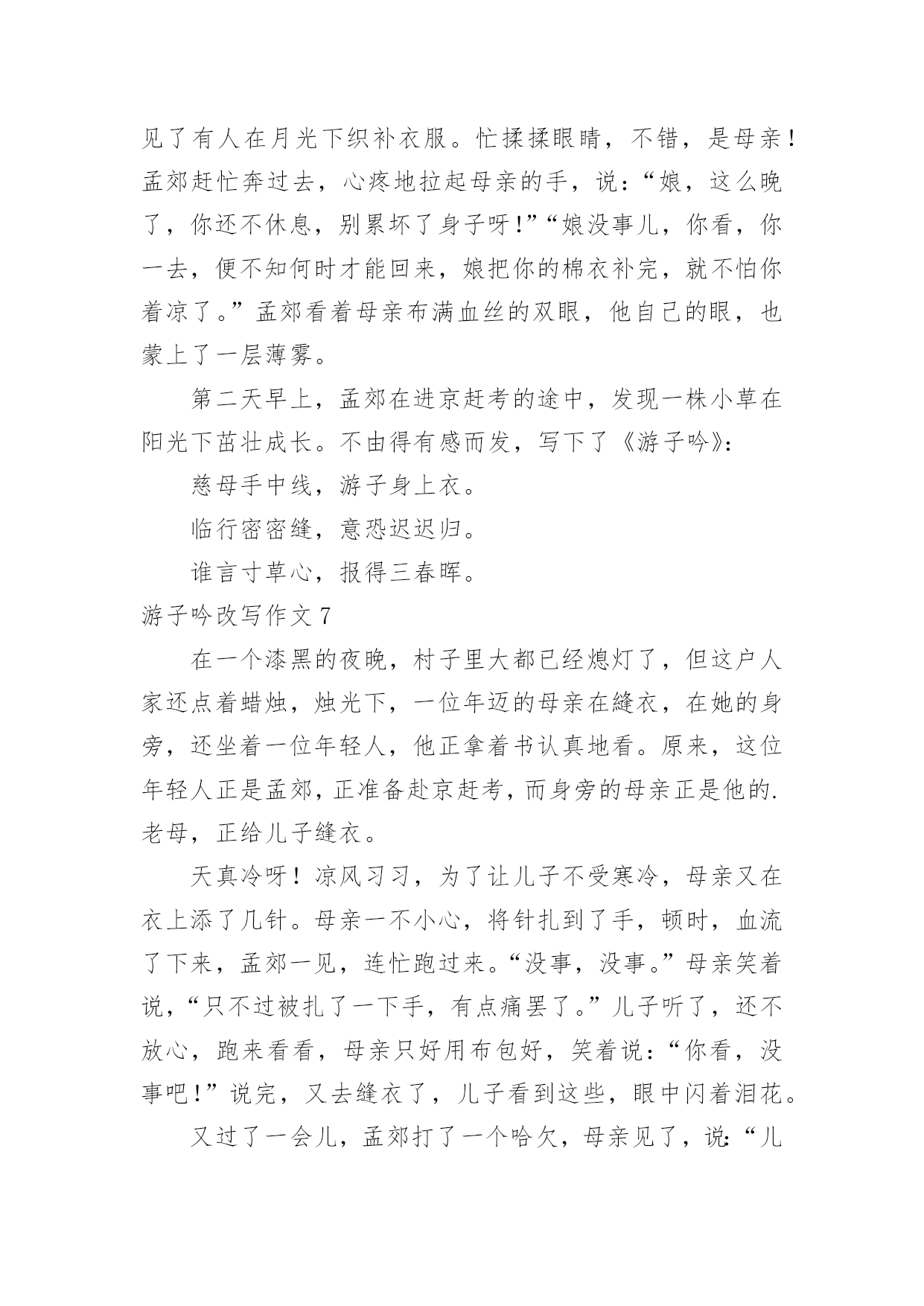 见了有人在月光下织补衣服。忙揉揉眼睛，不错，是母亲！孟郊赶忙奔过去，心疼地拉起母亲的手，说：“娘，这么晚了，你还不休息，别累坏了身子呀！”“娘没事儿，你看，你一去，便不知何时才能回来，娘把你的棉衣补完，就不怕你着凉了。”孟郊看着母亲布满血丝的双眼，他自己的眼，也蒙上了一层薄雾。

第二天早上，孟郊在进京赶考的途中，发现一株小草在阳光下茁壮成长。不由得有感而发，写下了《游子吟》：

慈母手中线，游子身上衣。

临行密密缝，意恐迟迟归。

谁言寸草心，报得三春晖。

游子吟改写作文 7

在一个漆黑的夜晚，村子里大都已经熄灯了，但这户人家还点着蜡烛，烛光下，一位年迈的母亲在縫衣，在她的身旁，还坐着一位年轻人，他正拿着书认真地看。原来，这位年轻人正是孟郊，正准备赴京赶考，而身旁的母亲正是他的.老母，正给儿子缝衣。

天真冷呀！凉风习习，为了让儿子不受寒冷，母亲又在衣上添了几针。母亲一不小心，将针扎到了手，顿时，血流了下来，孟郊一见，连忙跑过来。“没事，没事。”母亲笑着说，“只不过被扎了一下手，有点痛罢了。”儿子听了，还不放心，跑来看看，母亲只好用布包好，笑着说：“你看，没事吧！”说完，又去缝衣了，儿子看到这些，眼中闪着泪花。

又过了一会儿，孟郊打了一个哈欠，母亲见了，说：“儿